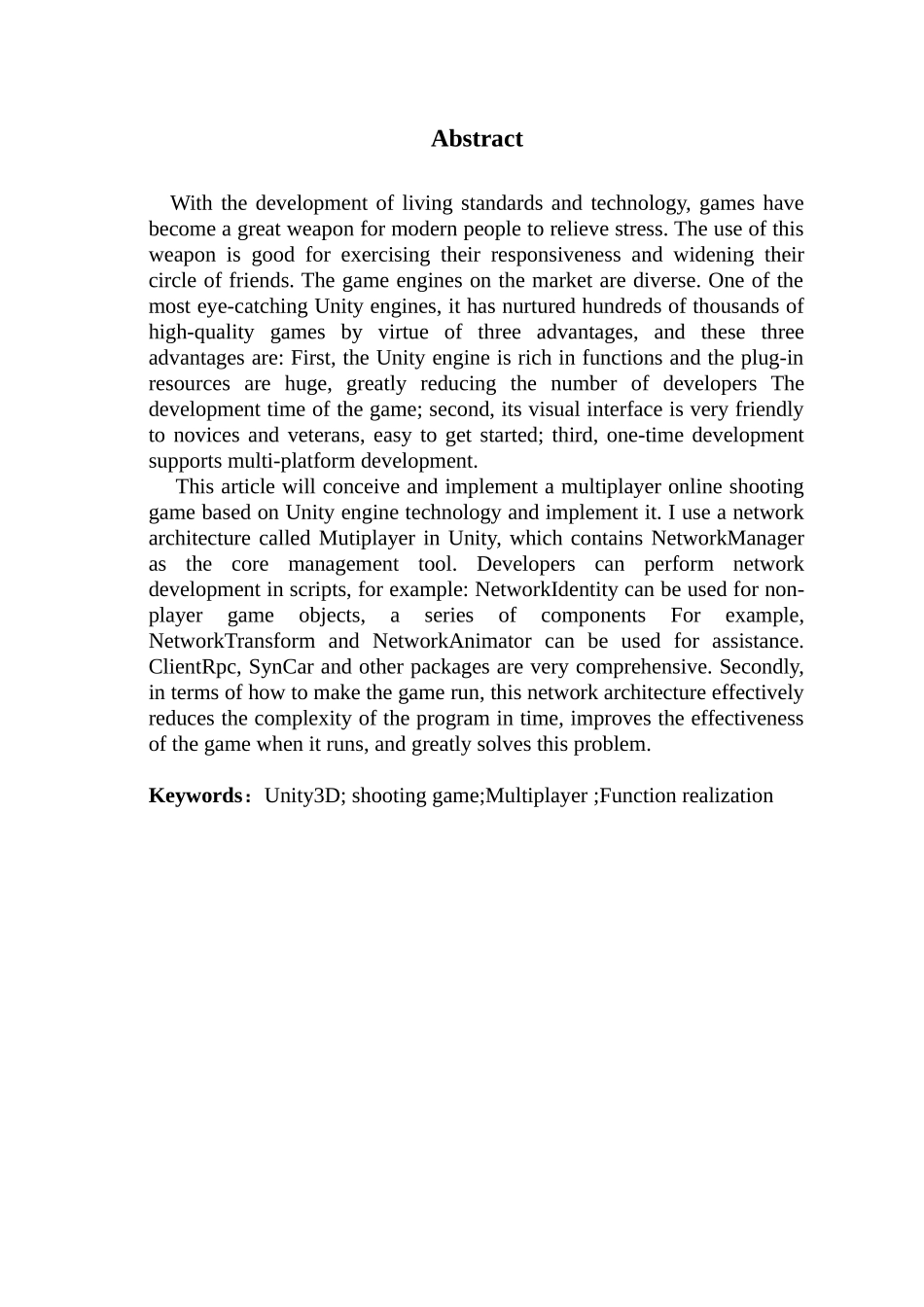 Abstract

With the development of living standards and technology, games have become a great weapon for modern people to relieve stress. The use of this weapon is good for exercising their responsiveness and widening their circle of friends. The game engines on the market are diverse. One of the most eye-catching Unity engines, it has nurtured hundreds of thousands of high-quality games by virtue of three advantages, and these three advantages are: First, the Unity engine is rich in functions and the plug-in resources are huge, greatly reducing the number of developers The development time of the game; second, its visual interface is very friendly to novices and veterans, easy to get started; third, one-time development supports multi-platform development.

This article will conceive and implement a multiplayer online shooting game based on Unity engine technology and implement it. I use a network architecture called Mutiplayer in Unity, which contains NetworkManager as the core management tool. Developers can perform network development in scripts, for example: NetworkIdentity can be used for non-player game objects, a series of components For example, NetworkTransform and NetworkAnimator can be used for assistance. ClientRpc, SynCar and other packages are very comprehensive. Secondly, in terms of how to make the game run, this network architecture effectively reduces the complexity of the program in time, improves the effectiveness of the game when it runs, and greatly solves this problem.

Keywords： Unity3D; shooting game;Multiplayer ;Function realization